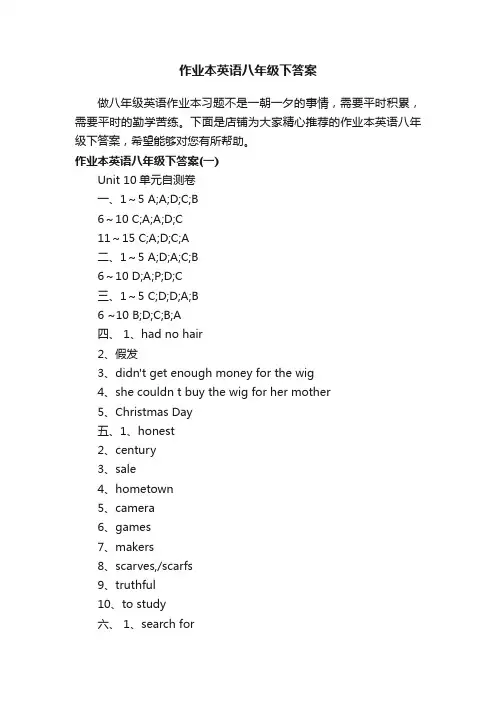 作业本英语八年级下答案

做八年级英语作业本习题不是一朝一夕的事情，需要平时积累，需要平时的勤学苦练。下面是店铺为大家精心推荐的作业本英语八年级下答案，希望能够对您有所帮助。

作业本英语八年级下答案(一)

Unit 10 单元自测卷

一、1～5 A;A;D;C;B

6～10 C;A;A;D;C

11～15 C;A;D;C;A

二、1～5 A;D;A;C;B

6～10 D;A;P;D;C

三、1～5 C;D;D;A;B

6 ~10 B;D;C;B;A

四、 1、had no hair

2、假发

3、didn't get enough money for the wig

4、she couldn t buy the wig for her mother

5、Christmas Day

五、1、honest

2、century

3、sale

4、hometown

5、camera

6、games

7、makers

8、scarves,/scarfs

9、truthful

10、to study

六、 1、search for